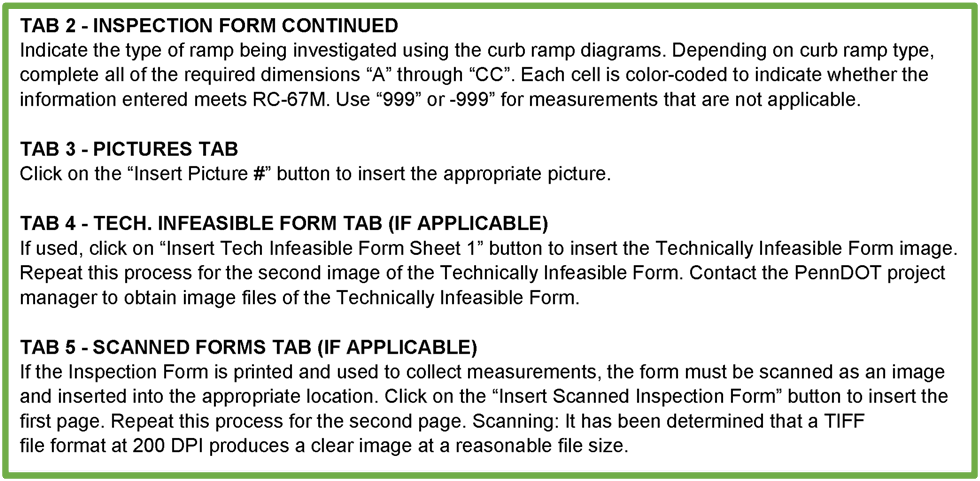 TAB 2 - INSPECTION FORM CONTINUED
Indicate the type of ramp being investigated using the curb ramp diagrams. Depending on curb ramp type, complete all of the required dimensions “A” through “CC”. Each cell is color-coded to indicate whether the information entered meets RC-67M. Use “999” or -999” for measurements that are not applicable.

TAB 3 - PICTURES TAB
Click on the “Insert Picture #” button to insert the appropriate picture.

TAB 4 - TECH. INFEASIBLE FORM TAB (IF APPLICABLE)
If used, click on “Insert Tech Infeasible Form Sheet 1” button to insert the Technically Infeasible Form image. Repeat this process for the second image of the Technically Infeasible Form. Contact the PennDOT project manager to obtain image files of the Technically Infeasible Form.

TAB 5 - SCANNED FORMS TAB (IF APPLICABLE)
If the Inspection Form is printed and used to collect measurements, the form must be scanned as an image and inserted into the appropriate location. Click on the “Insert Scanned Inspection Form” button to insert the first page. Repeat this process for the second page. Scanning: It has been determined that a TIFF file format at 200 DPI produces a clear image at a reasonable file size.